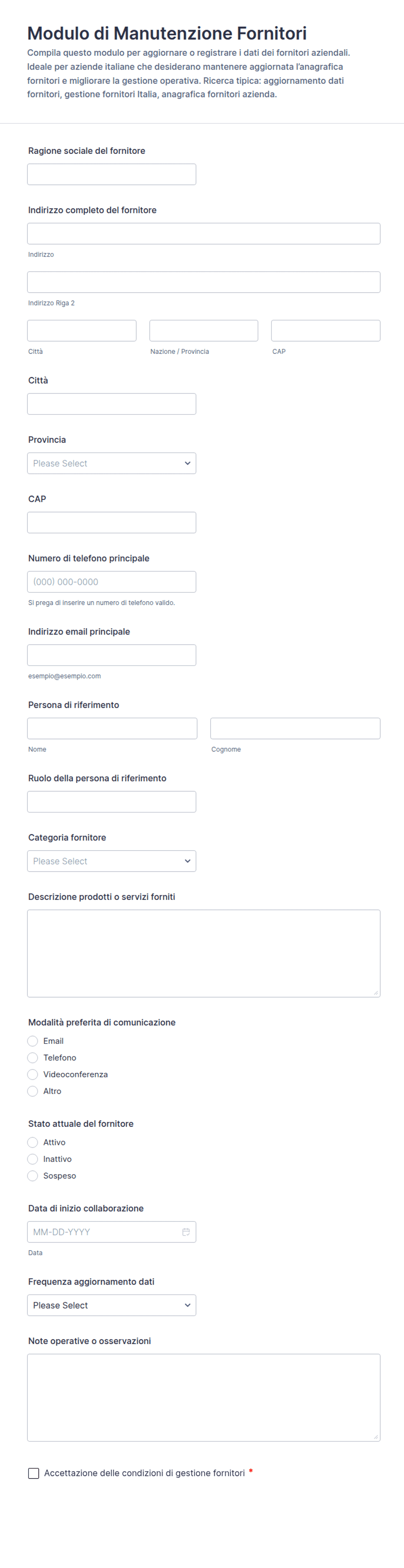 Modulo di Manutenzione Fornitori

Compila questo modulo per aggiornare o registrare i dati dei fornitori aziendali. Ideale per aziende italiane che desiderano mantenere aggiornata l'anagrafica fornitori e migliorare la gestione operativa. Ricerca tipica: aggiornamento dati fornitori, gestione fornitori Italia, anagrafica fornitori azienda.

Ragione sociale del fornitore

Indirizzo completo del fornitore

Indirizzo

Indirizzo Riga 2

Città

Nazione / Provincia

CAP

Città

Provincia

Please Select

CAP

Numero di telefono principale

(000) 000-0000

Si prega di inserire un numero di telefono valido.

Indirizzo email principale

esempio@esempio.com

Persona di riferimento

Nome

Cognome

Ruolo della persona di riferimento

Categoria fornitore

Please Select

Descrizione prodotti o servizi forniti

Modalità preferita di comunicazione

Email

Telefono

Videoconferenza

Altro

Stato attuale del fornitore

Attivo

Inattivo

Sospeso

Data di inizio collaborazione

MM-DD-YYYY

Data

Frequenza aggiornamento dati

Please Select

Note operative o osservazioni

Accettazione delle condizioni di gestione fornitori *